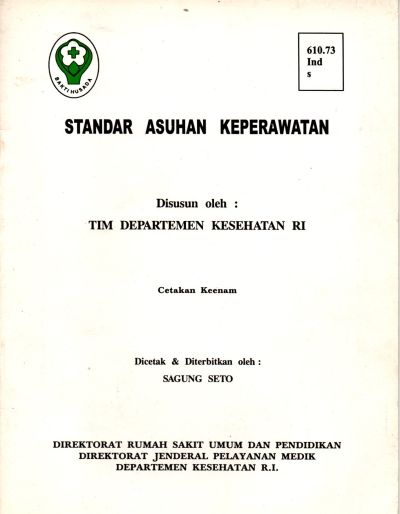 BAKTI HUSADA

610.73
Ind
s

STANDAR ASUHAN KEPERAWATAN

Disusun oleh :
TIM DEPARTEMEN KESEHATAN RI

Cetakan Keenam

Dicetak & Diterbitkan oleh :
SAGUNG SETO

DIREKTORAT RUMAH SAKIT UMUM DAN PENDIDIKAN
DIREKTORAT JENDERAL PELAYANAN MEDIK
DEPARTEMEN KESEHATAN R.I.